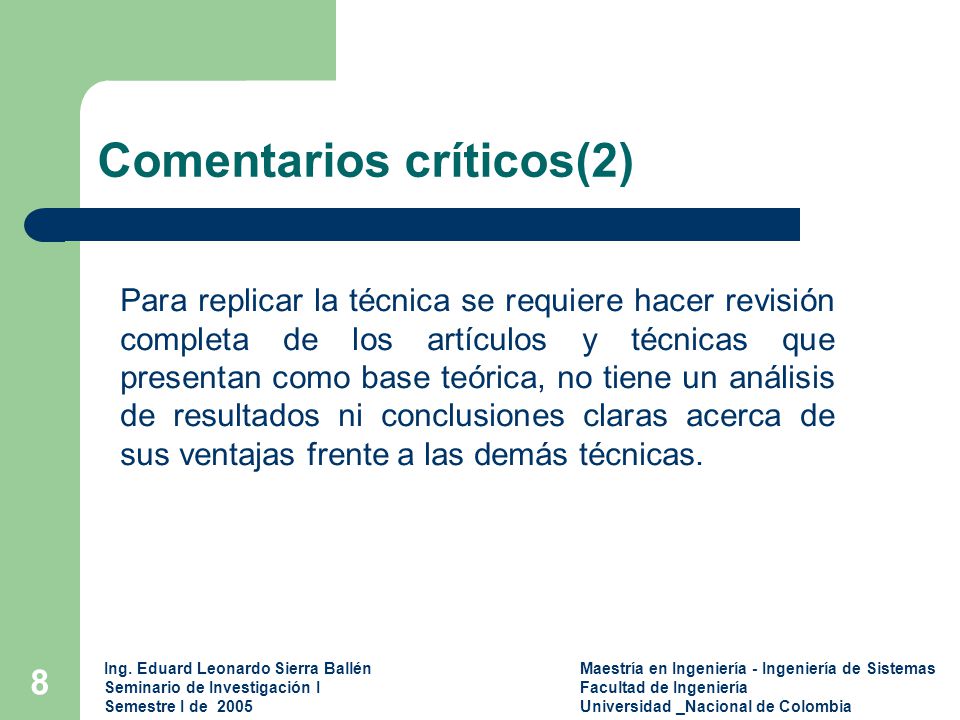 Comentarios críticos(2)

Para replicar la técnica se requiere hacer revisión completa de los artículos y técnicas que presentan como base teórica, no tiene un análisis de resultados ni conclusiones claras acerca de sus ventajas frente a las demás técnicas.

8

Ing. Eduard Leonardo Sierra Ballén
Seminario de Investigación I
Semestre I de 2005

Maestría en Ingeniería - Ingeniería de Sistemas
Facultad de Ingeniería
Universidad _Nacional de Colombia